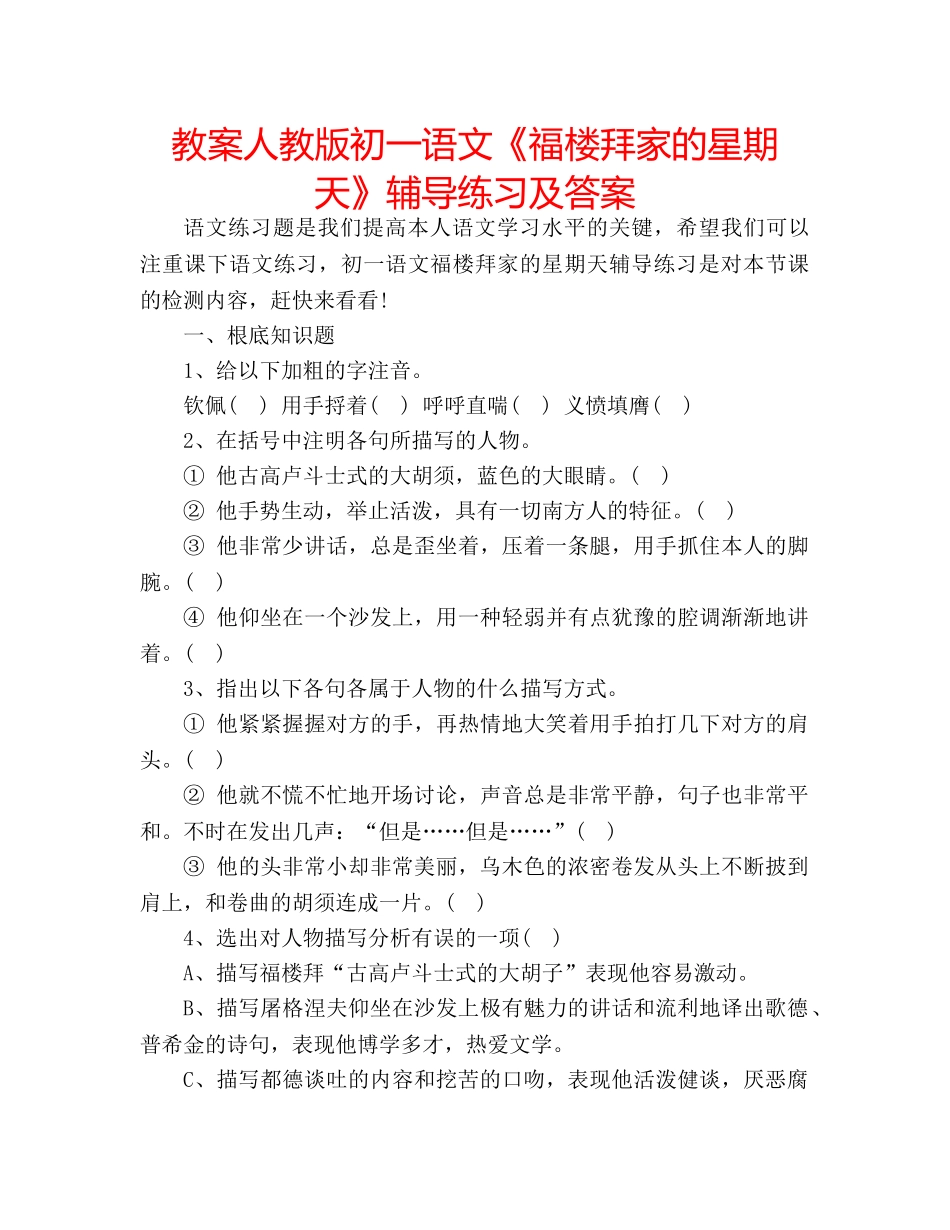 教案人教版初一语文《福楼拜家的星期天》辅导练习及答案

语文练习题是我们提高本人语文学习水平的关键，希望我们可以注重课下语文练习，初一语文福楼拜家的星期天辅导练习是对本节课的检测内容，赶快来看看！

一、根底知识题

1、给以下加粗的字注音。

钦佩（ ） 用手捋着（ ） 呼呼直喘（ ） 义愤填膺（ ）

2、在括号中注明各句所描写的人物。

① 他古高卢斗士式的大胡须，蓝色的大眼睛。（ ）

② 他手势生动，举止活泼，具有一切南方人的特征。（ ）

③ 他非常少讲话，总是歪坐着，压着一条腿，用手抓住本人的脚腕。（ ）

④ 他仰坐在一个沙发上，用一种轻弱并有点犹豫的腔调渐渐地讲着。（ ）

3、指出以下各句各属于人物的什么描写方式。

① 他紧紧握握对方的手，再热情地大笑着用手拍打几下对方的肩头。（ ）

② 他就不慌不忙地开场讨论，声音总是非常平静，句子也非常平和。不时在发出几声：“但是……但是……”（ ）

③ 他的头非常小却非常美丽，乌木色的浓密卷发从头上不断披到肩上，和卷曲的胡须连成一片。（ ）

4、选出对人物描写分析有误的一项（ ）

A、描写福楼拜“古高卢斗士式的大胡子”表现他容易激动。

B、描写屠格涅夫仰坐在沙发上极有魅力的讲话和流利地译出歌德、普希金的诗句，表现他博学多才，热爱文学。

C、描写都德谈吐的内容和挖苦的口吻，表现他活泼健谈，厌恶腐